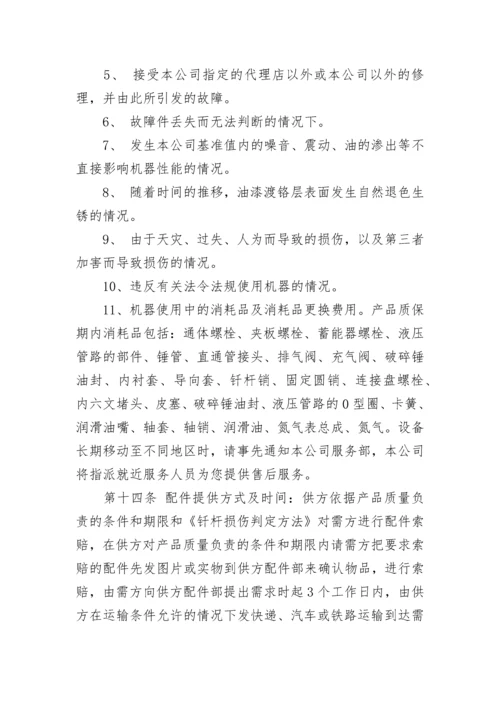 5、 接受本公司指定的代理店以外或本公司以外的修理，并由此所引发的故障。

6、 故障件丢失而无法判断的情况下。

7、 发生本公司基准值内的噪音、震动、油的渗出等不直接影响机器性能的情况。

8、 随着时间的推移，油漆渡铬层表面发生自然退色生锈的情况。

9、 由于天灾、过失、人为而导致的损伤，以及第三者加害而导致损伤的情况。

10、违反有关法令法规使用机器的情况。

11、机器使用中的消耗品及消耗品更换费用。产品质保期内消耗品包括：通体螺栓、夹板螺栓、蓄能器螺栓、液压管路的部件、锤管、直通管接头、排气阀、充气阀、破碎锤油封、内衬套、导向套、钎杆销、固定圆销、连接盘螺栓、内六文堵头、皮塞、破碎锤油封、液压管路的0型圈、卡簧、润滑油嘴、轴套、轴销、润滑油、氮气表总成、氮气。设备长期移动至不同地区时，请事先通知本公司服务部，本公司将指派就近服务人员为您提供售后服务。

第十四条 配件提供方式及时间：供方依据产品质量负责的条件和期限和《钎杆损伤判定方法》对需方进行配件索赔，在供方对产品质量负责的条件和期限内请需方把要求索赔的配件先发图片或实物到供方配件部来确认物品，进行索赔，由需方向供方配件部提出需求时起3个工作日内，由供方在运输条件允许的情况下发快递、汽车或铁路运输到达需